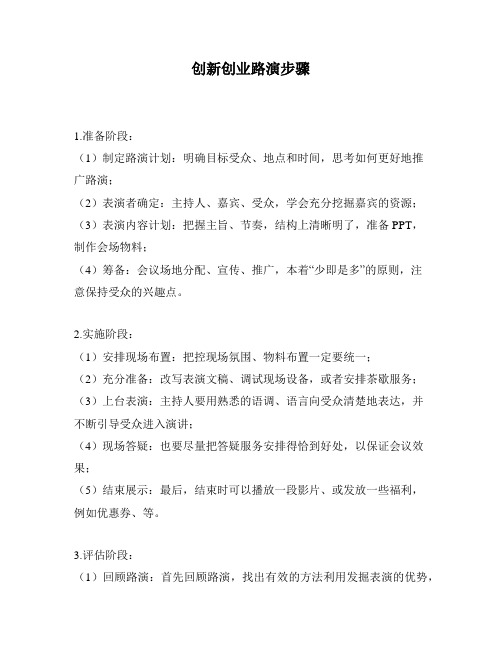 创新创业路演步骤

1.准备阶段：

（1）制定路演计划：明确目标受众、地点和时间，思考如何更好地推广路演；

（2）表演者确定：主持人、嘉宾、受众，学会充分挖掘嘉宾的资源；

（3）表演内容计划：把握主旨、节奏，结构上清晰明了，准备PPT，制作会场物料；

（4）筹备：会议场地分配、宣传、推广，本着“少即是多”的原则，注意保持受众的兴趣点。

2.实施阶段：

（1）安排现场布置：把控现场氛围、物料布置一定要统一；

（2）充分准备：改写表演文稿、调试现场设备，或者安排茶歇服务；

（3）上台表演：主持人要用熟悉的语调、语言向受众清楚地表达，并不断引导受众进入演讲；

（4）现场答疑：也要尽量把答疑服务安排得恰到好处，以保证会议效果；

（5）结束展示：最后，结束时可以播放一段影片、或发放一些福利，例如优惠券、等。

3.评估阶段：

（1）回顾路演：首先回顾路演，找出有效的方法利用发掘表演的优势，